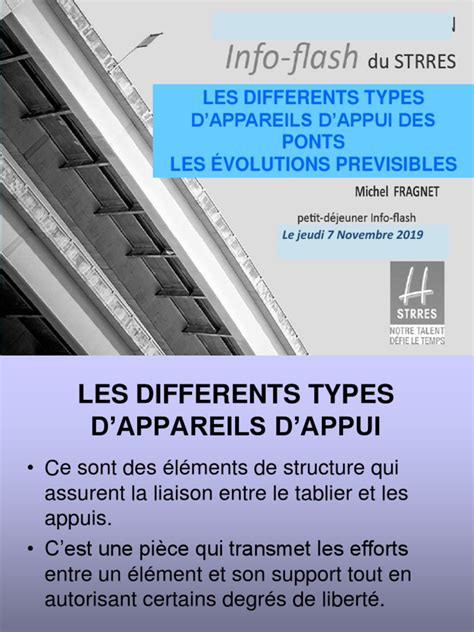 Info-flash du STRRES

LES DIFFERENTS TYPES D'APPAREILS D'APPUI DES PONTS
LES ÉVOLUTIONS PREVISIBLES

Michel FRAGNET

petit-déjeuner Info-flash
Le jeudi 7 Novembre 2019

STRRES
NOTRE TALENT DÉFIE LE TEMPS

LES DIFFERENTS TYPES D'APPAREILS D'APPUI

• Ce sont des éléments de structure qui assurent la liaison entre le tablier et les appuis.

• C'est une pièce qui transmet les efforts entre un élément et son support tout en autorisant certains degrés de liberté.